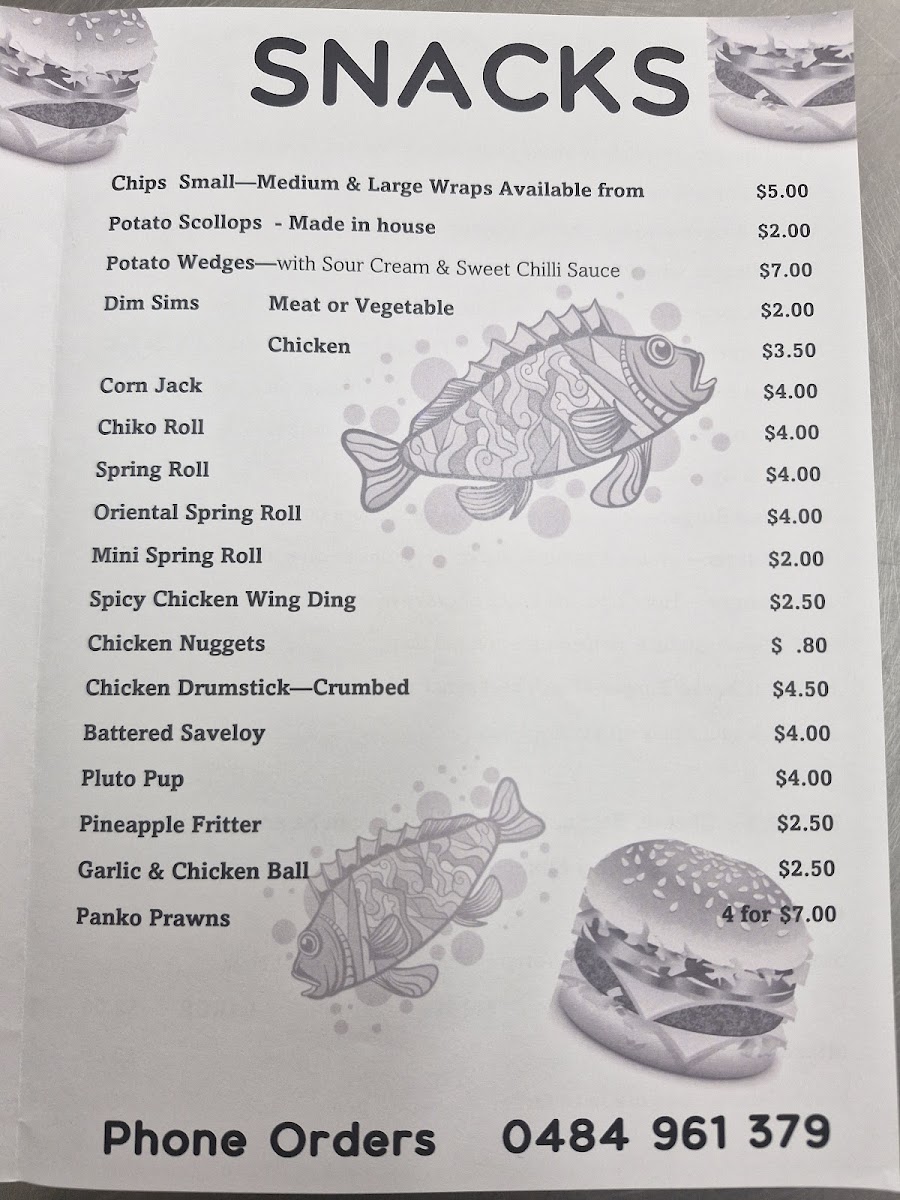 SNACKS

Chips Small—Medium & Large Wraps Available from $5.00

Potato Scollops - Made in house $2.00

Potato Wedges—with Sour Cream & Sweet Chilli Sauce $7.00

Dim Sims Meat or Vegetable $2.00

Chicken $3.50

Corn Jack $4.00

Chiko Roll $4.00

Spring Roll $4.00

Oriental Spring Roll $4.00

Mini Spring Roll $2.00

Spicy Chicken Wing Ding $2.50

Chicken Nuggets $ .80

Chicken Drumstick—Crumbed $4.50

Battered Saveloy $4.00

Pluto Pup $4.00

Pineapple Fritter $2.50

Garlic & Chicken Ball $2.50

Panko Prawns 4 for $7.00

Phone Orders 0484 961 379